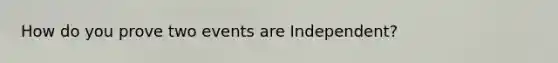 How do you prove two events are Independent?